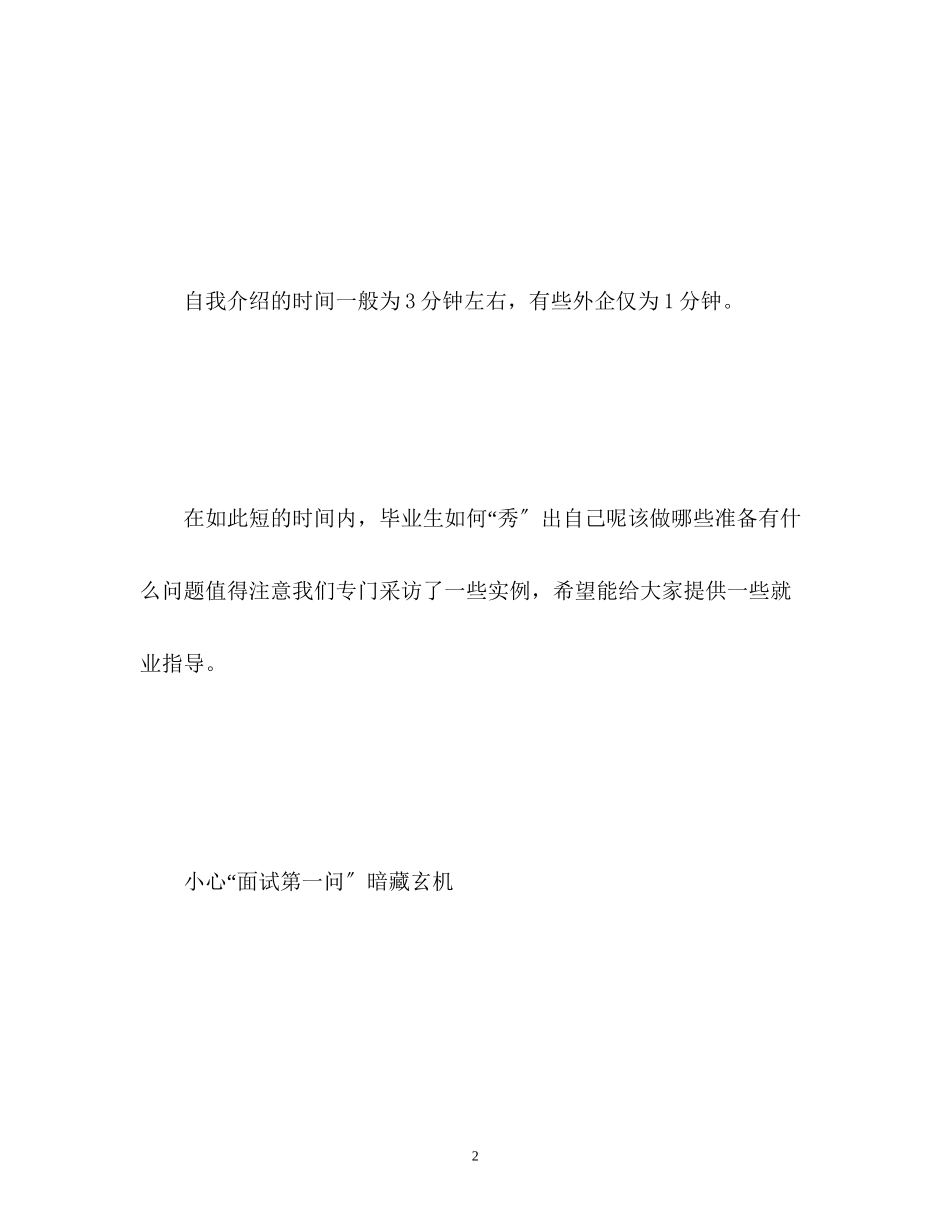 自我介绍的时间一般为3分钟左右，有些外企仅为1分钟。

在如此短的时间内，毕业生如何“秀″出自己呢该做哪些准备有什么问题值得注意我们专门采访了一些实例，希望能给大家提供一些就业指导。

小心“面试第一问″暗藏玄机

2